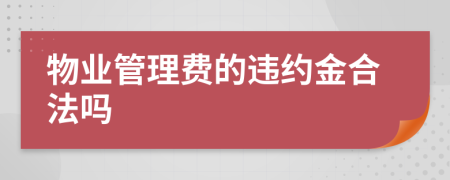 物业管理费的违约金合法吗